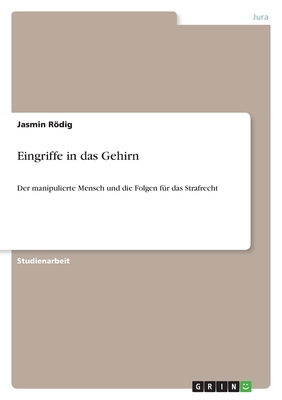 Jura

Jasmin Rödig

Eingriffe in das Gehirn

Der manipulierte Mensch und die Folgen für das Strafrecht

Studienarbeit

GRIN